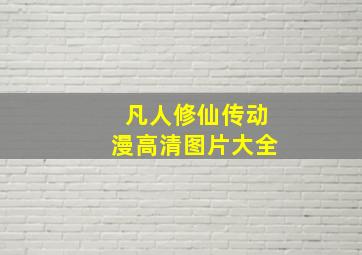 凡人修仙传动漫高清图片大全